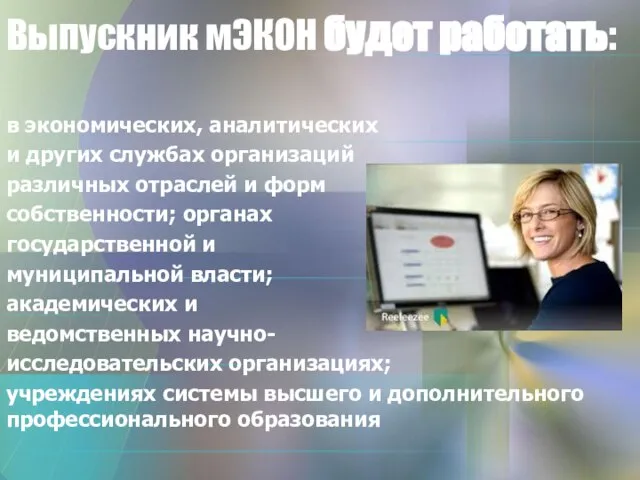 Выпускник мЭКОН будет работать:

в экономических, аналитических и других службах организаций различных отраслей и форм собственности; органах государственной и муниципальной власти; академических и ведомственных научно-исследовательских организациях; учреждениях системы высшего и дополнительного профессионального образования

Reeleezee